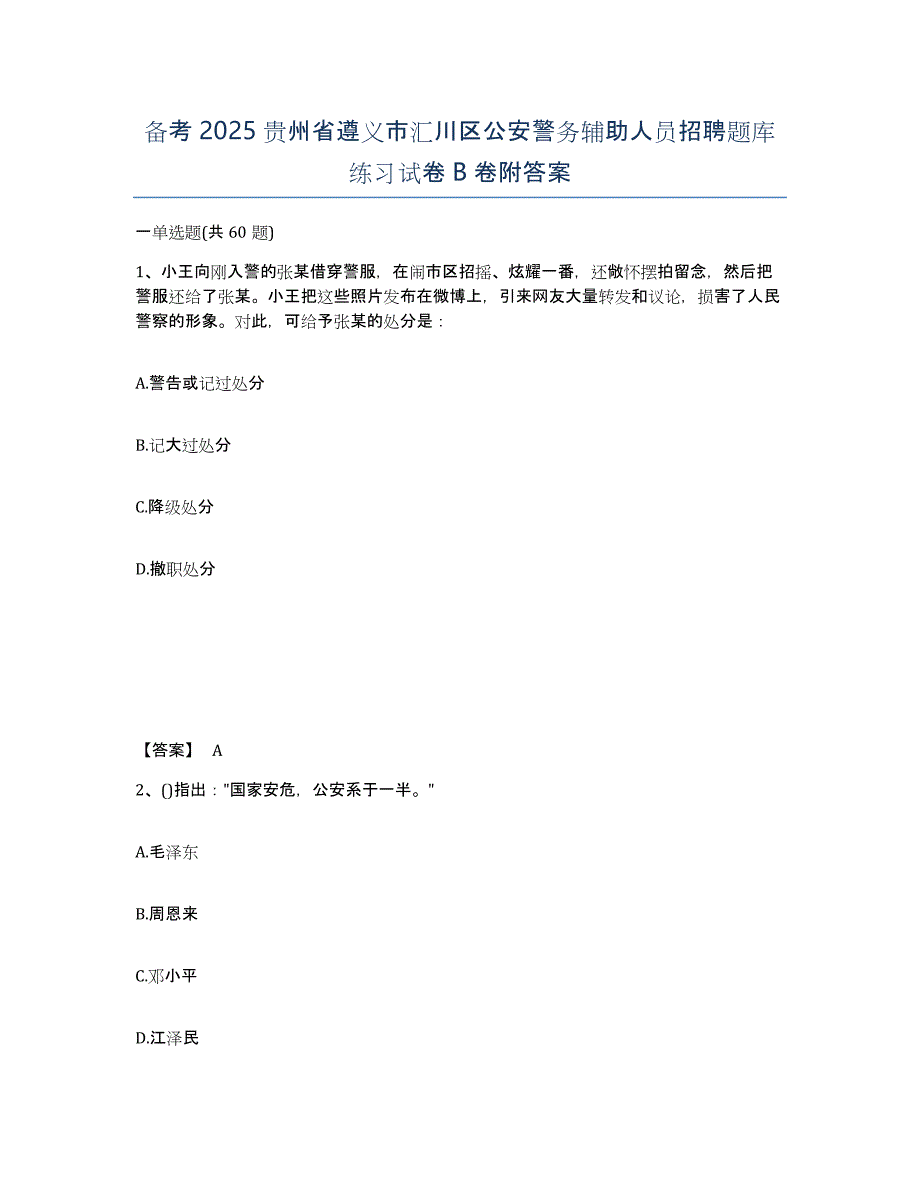 备考 2025 贵州省遵义市汇川区公安警务辅助人员招聘题库练习试卷 B 卷附答案

一单选题(共 60 题)

1、小王向刚入警的张某借穿警服，在闹市区招摇、炫耀一番，还做怀摆拍留念，然后把警服还给了张某。小王把这些照片发布在微博上，引来网友大量转发和议论，损害了人民警察的形象。对此，可给予张某的处分是：

A.警告或记过处分

B.记大过处分

C.降级处分

D.撤职处分

【答案】 A

2、()指出："国家安危，公安系于一半。"

A.毛泽东

B.周恩来

C.邓小平

D.江泽民